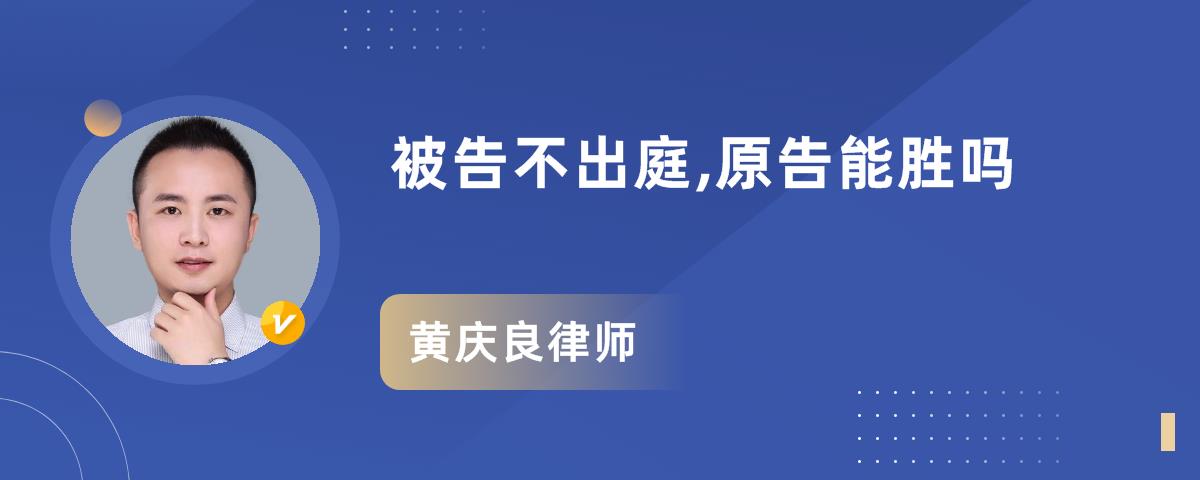 被告不出庭,原告能胜吗

V

黄庆良律师